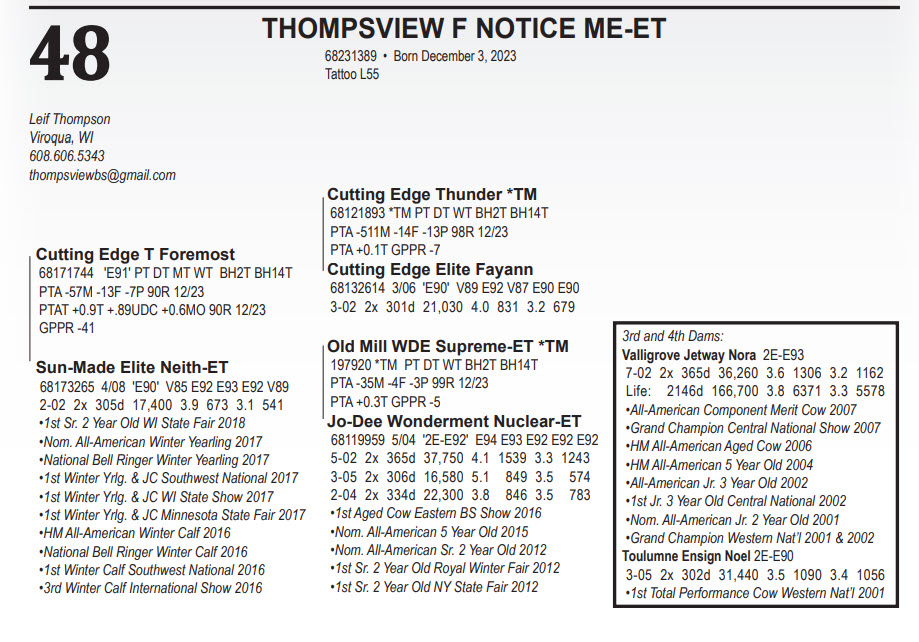 48

THOMPSVIEW F NOTICE ME-ET
68231389 • Born December 3, 2023
Tattoo L55

Leif Thompson
Viroqua, WI
608.606.5343
thompsviewbs@gmail.com

Cutting Edge T Foremost
68171744 'E91' PT DT MT WT BH2T BH14T
PTA -57M -13F -7P 90R 12/23
PTAT +0.9T +.89UDC +0.6MO 90R 12/23
GPPR -41

Sun-Made Elite Neith-ET
68173265 4/08 'E90' V85 E92 E93 E92 V89
2-02 2x 305d 17,400 3.9 673 3.1 541
•1st Sr. 2 Year Old WI State Fair 2018
•Nom. All-American Winter Yearling 2017
•National Bell Ringer Winter Yearling 2017
•1st Winter Yrlg. & JC Southwest National 2017
•1st Winter Yrlg. & JC WI State Show 2017
•1st Winter Yrlg. & JC Minnesota State Fair 2017
•HM All-American Winter Calf 2016
•National Bell Ringer Winter Calf 2016
•1st Winter Calf Southwest National 2016
•3rd Winter Calf International Show 2016

Cutting Edge Thunder *TM
68121893 *TM PT DT WT BH2T BH14T
PTA -511M -14F -13P 98R 12/23
PTA +0.1T GPPR -7

Cutting Edge Elite Fayann
68132614 3/06 'E90' V89 E92 V87 E90 E90
3-02 2x 301d 21,030 4.0 831 3.2 679

Old Mill WDE Supreme-ET *TM
197920 *TM PT DT WT BH2T BH14T
PTA -35M -4F -3P 99R 12/23
PTA +0.3T GPPR -5

Jo-Dee Wonderment Nuclear-ET
68119959 5/04 '2E-E92' E94 E93 E92 E92 E92
5-02 2x 365d 37,750 4.1 1539 3.3 1243
3-05 2x 306d 16,580 5.1 849 3.5 574
2-04 2x 334d 22,300 3.8 846 3.5 783
•1st Aged Cow Eastern BS Show 2016
•Nom. All-American 5 Year Old 2015
•Nom. All-American Sr. 2 Year Old 2012
•1st Sr. 2 Year Old Royal Winter Fair 2012
•1st Sr. 2 Year Old NY State Fair 2012

3rd and 4th Dams:
Valligrove Jetway Nora 2E-E93
7-02 2x 365d 36,260 3.6 1306 3.2 1162
Life: 2146d 166,700 3.8 6371 3.3 5578
•All-American Component Merit Cow 2007
•Grand Champion Central National Show 2007
•HM All-American Aged Cow 2006
•HM All-American 5 Year Old 2004
•All-American Jr. 3 Year Old 2002
•1st Jr. 3 Year Old Central National 2002
•Nom. All-American Jr. 2 Year Old 2001
•Grand Champion Western Nat'l 2001 & 2002
Toulumne Ensign Noel 2E-E90
3-05 2x 302d 31,440 3.5 1090 3.4 1056
•1st Total Performance Cow Western Nat'l 2001